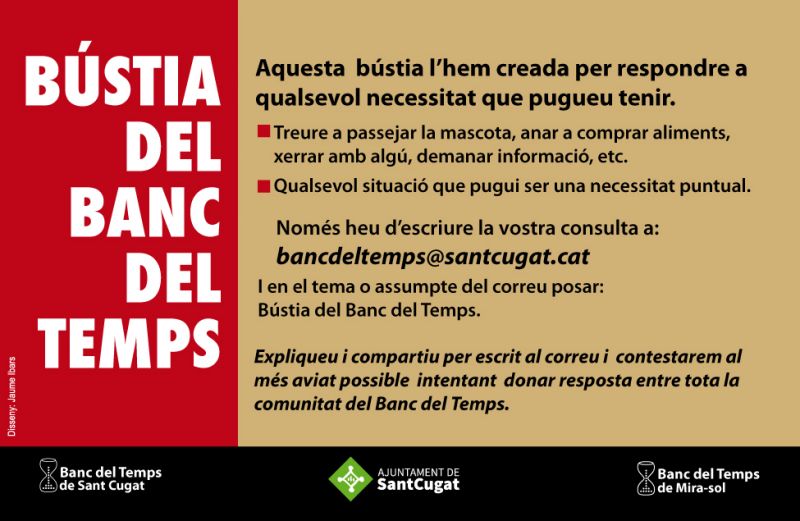 BÚSTIA DEL BANC DEL TEMPS

Disseny: Jaume Ibars

Aquesta bústia l'hem creada per respondre a qualsevol necessitat que pugueu tenir.

Treure a passejar la mascota, anar a comprar aliments, xerrar amb algú, demanar informació, etc.

Qualsevol situació que pugui ser una necessitat puntual.

Només heu d'escriure la vostra consulta a:
bancdeltemps@santcugat.cat

I en el tema o assumpte del correu posar:
Bústia del Banc del Temps.

Expliqueu i compartiu per escrit al correu i contestarem al més aviat possible intentant donar resposta entre tota la comunitat del Banc del Temps.

Banc del Temps de Sant Cugat

AJUNTAMENT DE SantCugat

Banc del Temps de Mira-sol